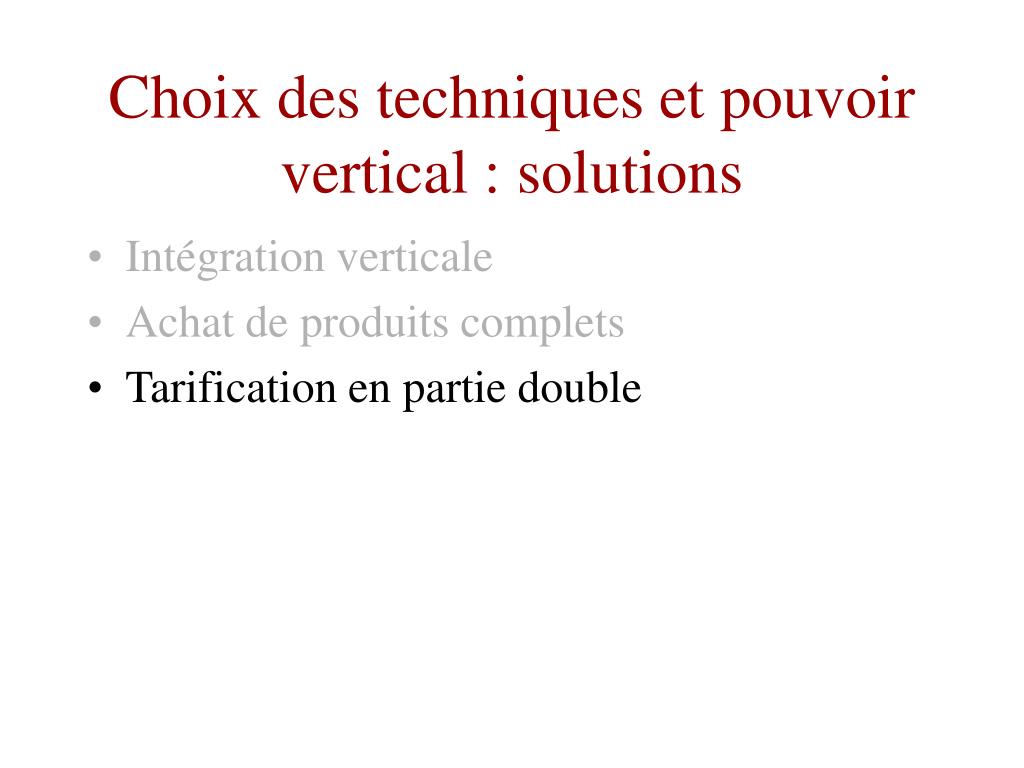 Choix des techniques et pouvoir vertical : solutions

• Intégration verticale
• Achat de produits complets
• Tarification en partie double